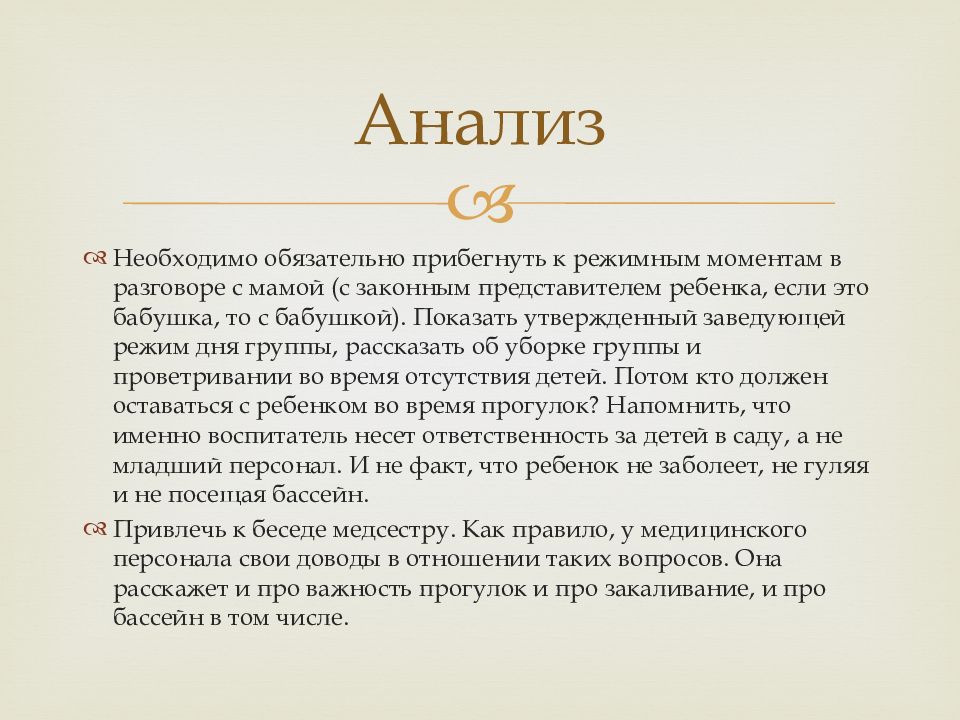 Анализ

Необходимо обязательно прибегнуть к режимным моментам в разговоре с мамой (с законным представителем ребенка, если это бабушка, то с бабушкой). Показать утвержденный заведующей режим дня группы, рассказать об уборке группы и проветривании во время отсутствия детей. Потом кто должен оставаться с ребенком во время прогулок? Напомнить, что именно воспитатель несет ответственность за детей в саду, а не младший персонал. И не факт, что ребенок не заболеет, не гуляя и не посещая бассейн.

Привлечь к беседе медсестру. Как правило, у медицинского персонала свои доводы в отношении таких вопросов. Она расскажет и про важность прогулок и про закаливание, и про бассейн в том числе.